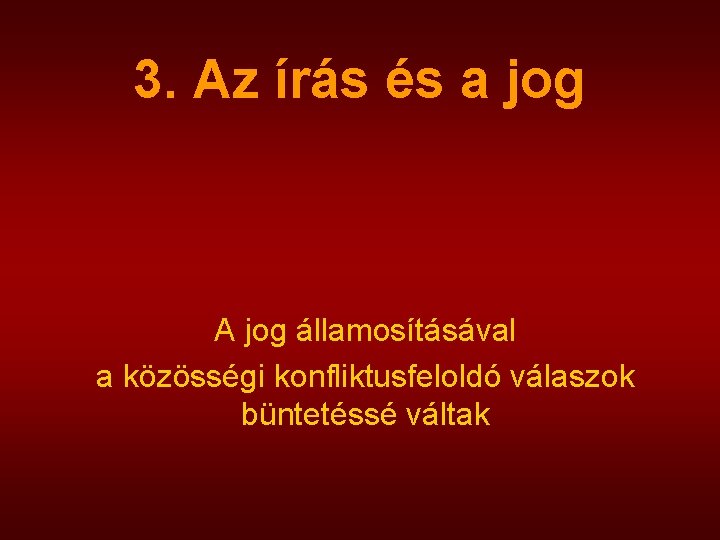 3. Az írás és a jog

A jog államosításával
a közösségi konfliktusfeloldó válaszok
büntetéssé váltak